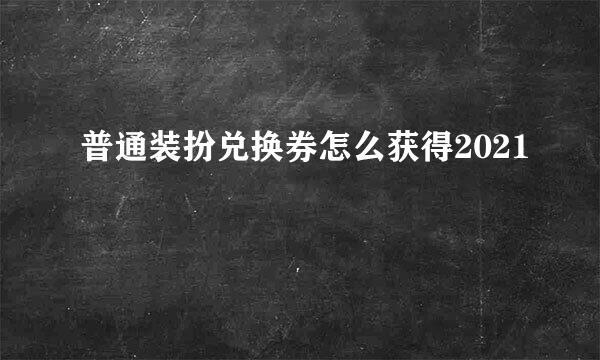 普通装扮兑换券怎么获得2021